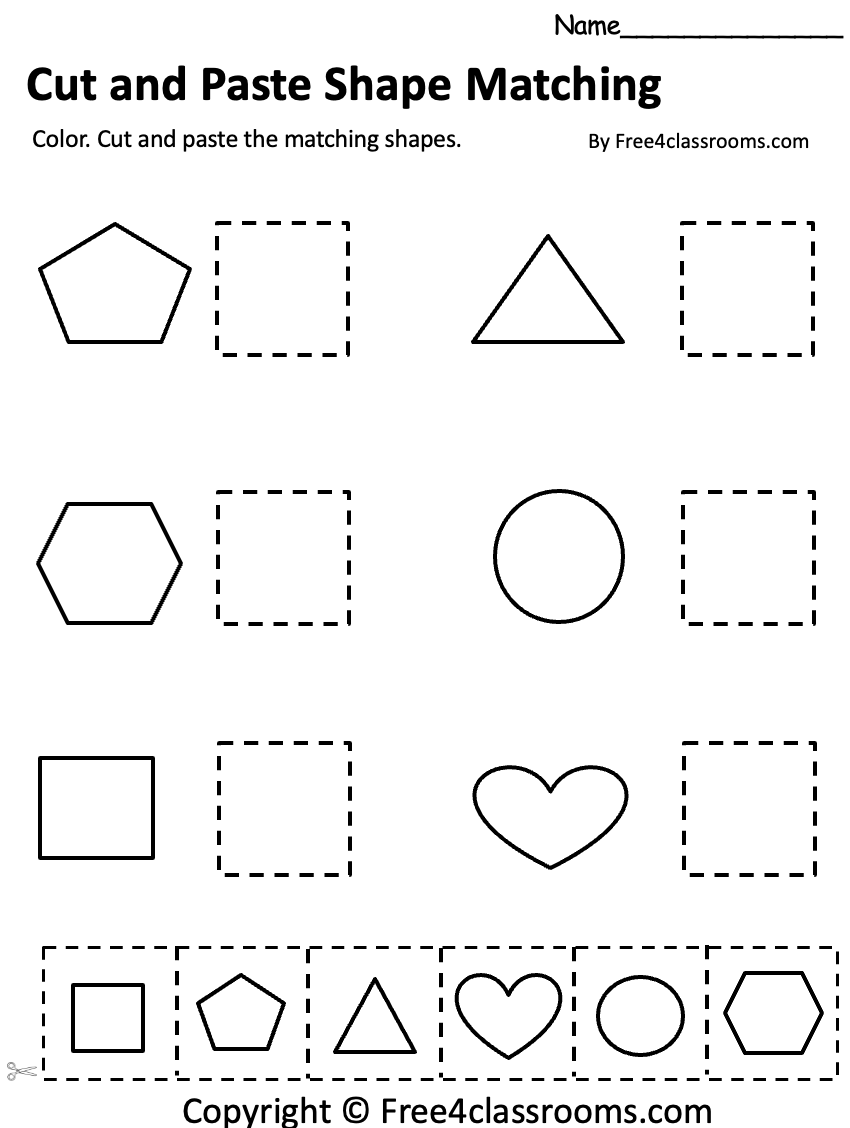 Name____

Cut and Paste Shape Matching

Color. Cut and paste the matching shapes.

By Free4classrooms.com

Copyright © Free4classrooms.com